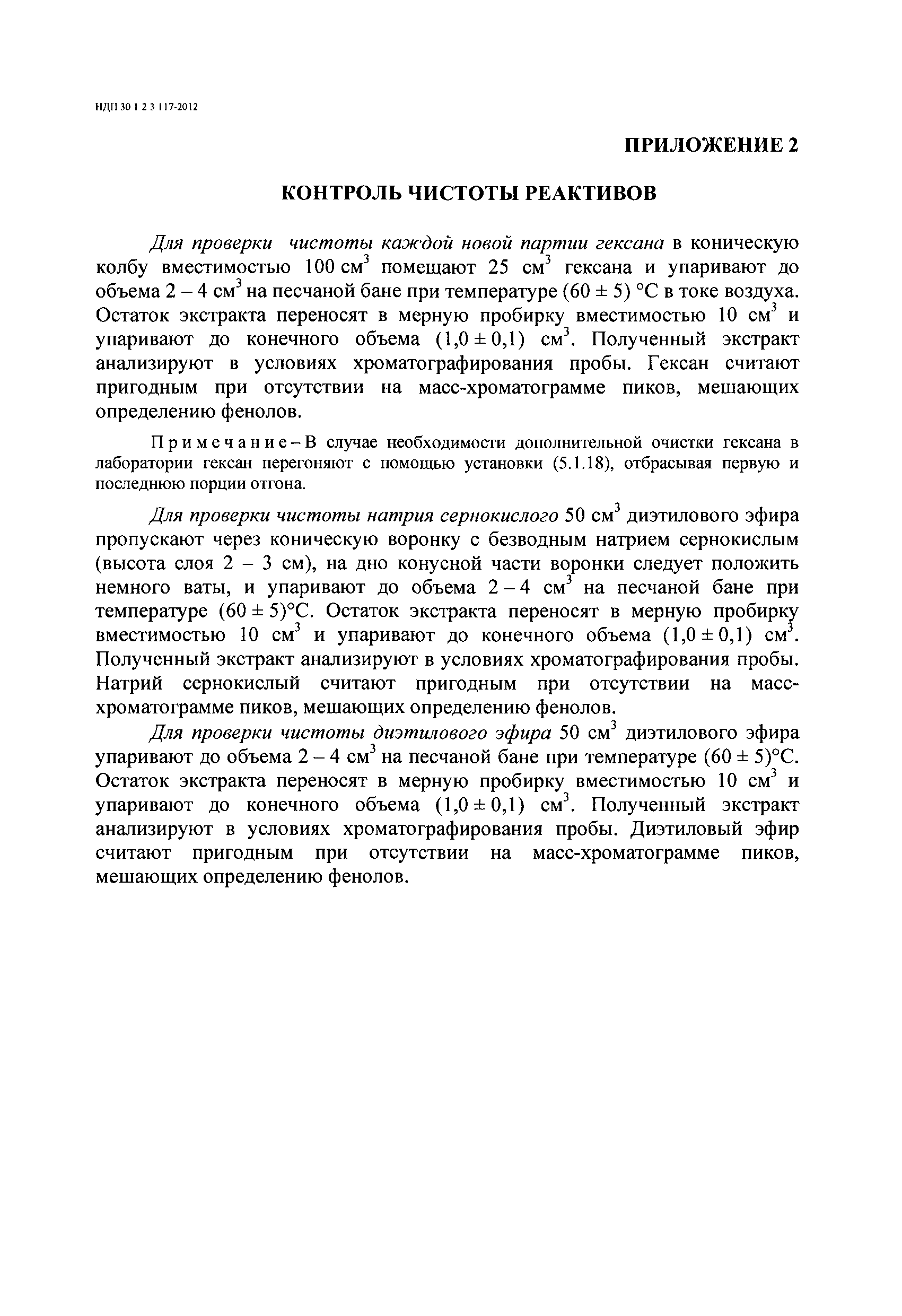 НДП 30 1 2 3 117-2012

ПРИЛОЖЕНИЕ 2

КОНТРОЛЬ ЧИСТОТЫ РЕАКТИВОВ

Для проверки чистоты каждой новой партии гексана в коническую колбу вместимостью 100 $см^3$ помещают 25 $см^3$ гексана и упаривают до объема 2 – 4 $см^3$ на песчаной бане при температуре (60 ± 5) °С в токе воздуха. Остаток экстракта переносят в мерную пробирку вместимостью 10 $см^3$ и упаривают до конечного объема (1,0 ± 0,1) $см^3$. Полученный экстракт анализируют в условиях хроматографирования пробы. Гексан считают пригодным при отсутствии на масс-хроматограмме пиков, мешающих определению фенолов.

Примечание – В случае необходимости дополнительной очистки гексана в лаборатории гексан перегоняют с помощью установки (5.1.18), отбрасывая первую и последнюю порции отгона.

Для проверки чистоты натрия сернокислого 50 $см^3$ диэтилового эфира пропускают через коническую воронку с безводным натрием сернокислым (высота слоя 2 – 3 см), на дно конусной части воронки следует положить немного ваты, и упаривают до объема 2 – 4 $см^3$ на песчаной бане при температуре (60 ± 5)°С. Остаток экстракта переносят в мерную пробирку вместимостью 10 $см^3$ и упаривают до конечного объема (1,0 ± 0,1) $см^3$. Полученный экстракт анализируют в условиях хроматографирования пробы. Натрий сернокислый считают пригодным при отсутствии на масс-хроматограмме пиков, мешающих определению фенолов.

Для проверки чистоты диэтилового эфира 50 $см^3$ диэтилового эфира упаривают до объема 2 – 4 $см^3$ на песчаной бане при температуре (60 ± 5)°С. Остаток экстракта переносят в мерную пробирку вместимостью 10 $см^3$ и упаривают до конечного объема (1,0 ± 0,1) $см^3$. Полученный экстракт анализируют в условиях хроматографирования пробы. Диэтиловый эфир считают пригодным при отсутствии на масс-хроматограмме пиков, мешающих определению фенолов.